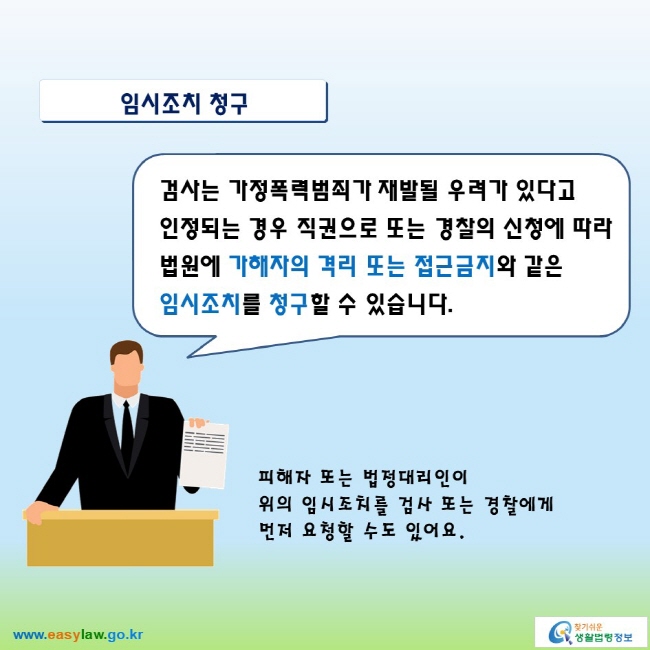 임시조치 청구

검사는 가정폭력범죄가 재발될 우려가 있다고 인정되는 경우 직권으로 또는 경찰의 신청에 따라 법원에 가해자의 격리 또는 접근금지와 같은 임시조치를 청구할 수 있습니다.

피해자 또는 법정대리인이 위의 임시조치를 검사 또는 경찰에게 먼저 요청할 수도 있어요.

www.easylaw.go.kr

찾기쉬운 생활법령정보